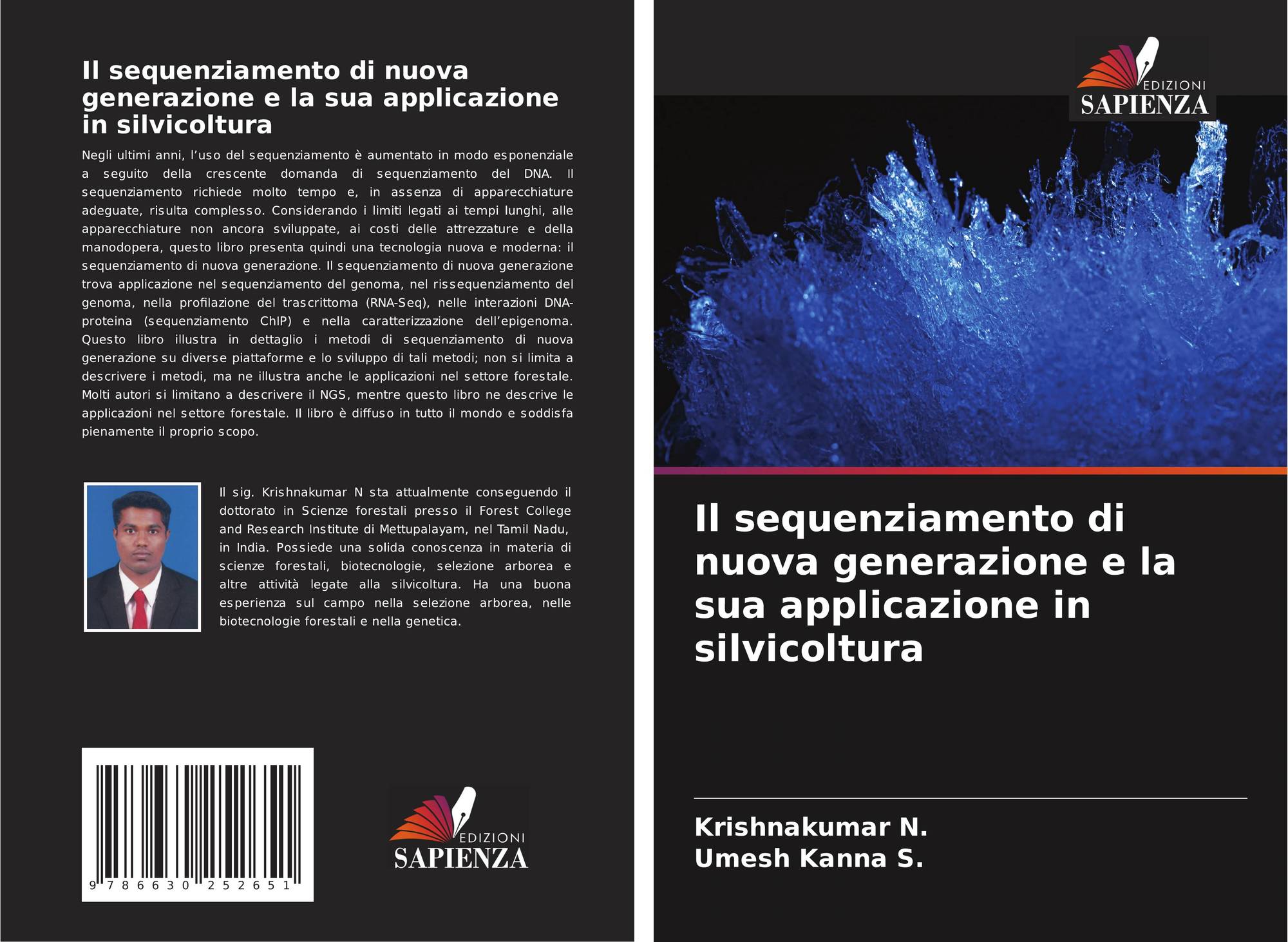 Il sequenziamento di nuova generazione e la sua applicazione in silvicoltura

Negli ultimi anni, l'uso del sequenziamento è aumentato in modo esponenziale a seguito della crescente domanda di sequenziamento del DNA. Il sequenziamento richiede molto tempo e, in assenza di apparecchiature adeguate, risulta complesso. Considerando i limiti legati ai tempi lunghi, alle apparecchiature non ancora sviluppate, ai costi delle attrezzature e della manodopera, questo libro presenta quindi una tecnologia nuova e moderna: il sequenziamento di nuova generazione. Il sequenziamento di nuova generazione trova applicazione nel sequenziamento del genoma, nel rissequenziamento del genoma, nella profilazione del trascrittoma (RNA-Seq), nelle interazioni DNA-proteina (sequenziamento ChIP) e nella caratterizzazione dell'epigenoma. Questo libro illustra in dettaglio i metodi di sequenziamento di nuova generazione su diverse piattaforme e lo sviluppo di tali metodi; non si limita a descrivere i metodi, ma ne illustra anche le applicazioni nel settore forestale. Molti autori si limitano a descrivere il NGS, mentre questo libro ne descrive le applicazioni nel settore forestale. Il libro è diffuso in tutto il mondo e soddisfa pienamente il proprio scopo.

Il sig. Krishnakumar N sta attualmente conseguendo il dottorato in Scienze forestali presso il Forest College and Research Institute di Mettupalayam, nel Tamil Nadu, in India. Possiede una solida conoscenza in materia di scienze forestali, biotecnologie, selezione arborea e altre attività legate alla silvicoltura. Ha una buona esperienza sul campo nella selezione arborea, nelle biotecnologie forestali e nella genetica.

9 786630 252651

EDIZIONI
SAPIENZA

EDIZIONI
SAPIENZA

Il sequenziamento di nuova generazione e la sua applicazione in silvicoltura

Krishnakumar N.
Umesh Kanna S.